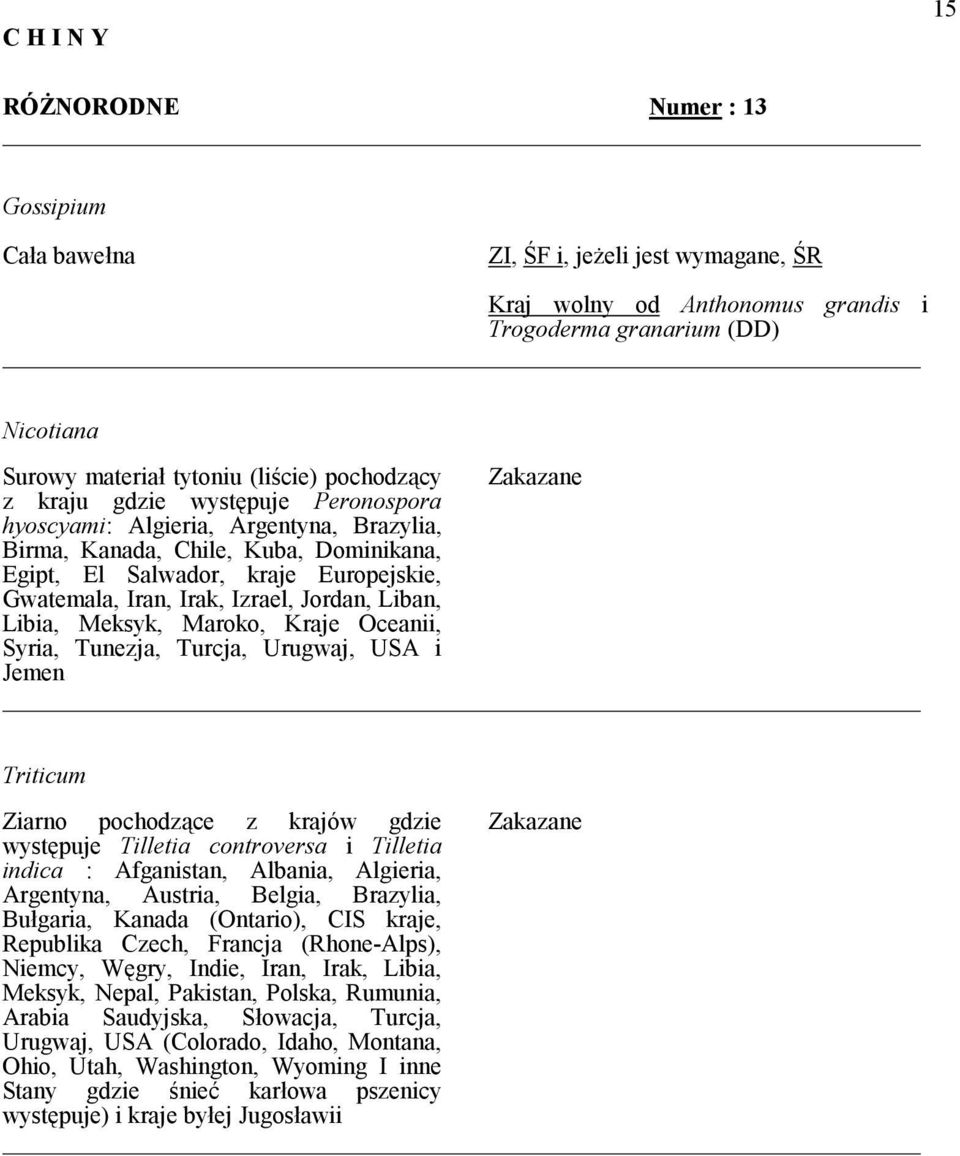 15

C H I N Y

RÓŻNORODNE Numer : 13

Gossipium

Cała bawełna

ZI, ŚF i, jeżeli jest wymagane, ŚR

Kraj wolny od Anthonomus grandis i Trogoderma granarium (DD)

Nicotiana

Surowy materiał tytoniu (liście) pochodzący z kraju gdzie występuje Peronospora hyoscyami: Algieria, Argentyna, Brazylia, Birma, Kanada, Chile, Kuba, Dominikana, Egipt, El Salwador, kraje Europejskie, Gwatemala, Iran, Irak, Izrael, Jordan, Liban, Libia, Meksyk, Maroko, Kraje Oceanii, Syria, Tunezja, Turcja, Urugwaj, USA i Jemen

Zakazane

Triticum

Ziarno pochodzące z krajów gdzie występuje Tilletia controversa i Tilletia indica : Afganistan, Albania, Algieria, Argentyna, Austria, Belgia, Brazylia, Bułgaria, Kanada (Ontario), CIS kraje, Republika Czech, Francja (Rhone-Alps), Niemcy, Węgry, Indie, Iran, Irak, Libia, Meksyk, Nepal, Pakistan, Polska, Rumunia, Arabia Saudyjska, Słowacja, Turcja, Urugwaj, USA (Colorado, Idaho, Montana, Ohio, Utah, Washington, Wyoming I inne Stany gdzie śnieć karłowa pszenicy występuje) i kraje byłej Jugosławii

Zakazane